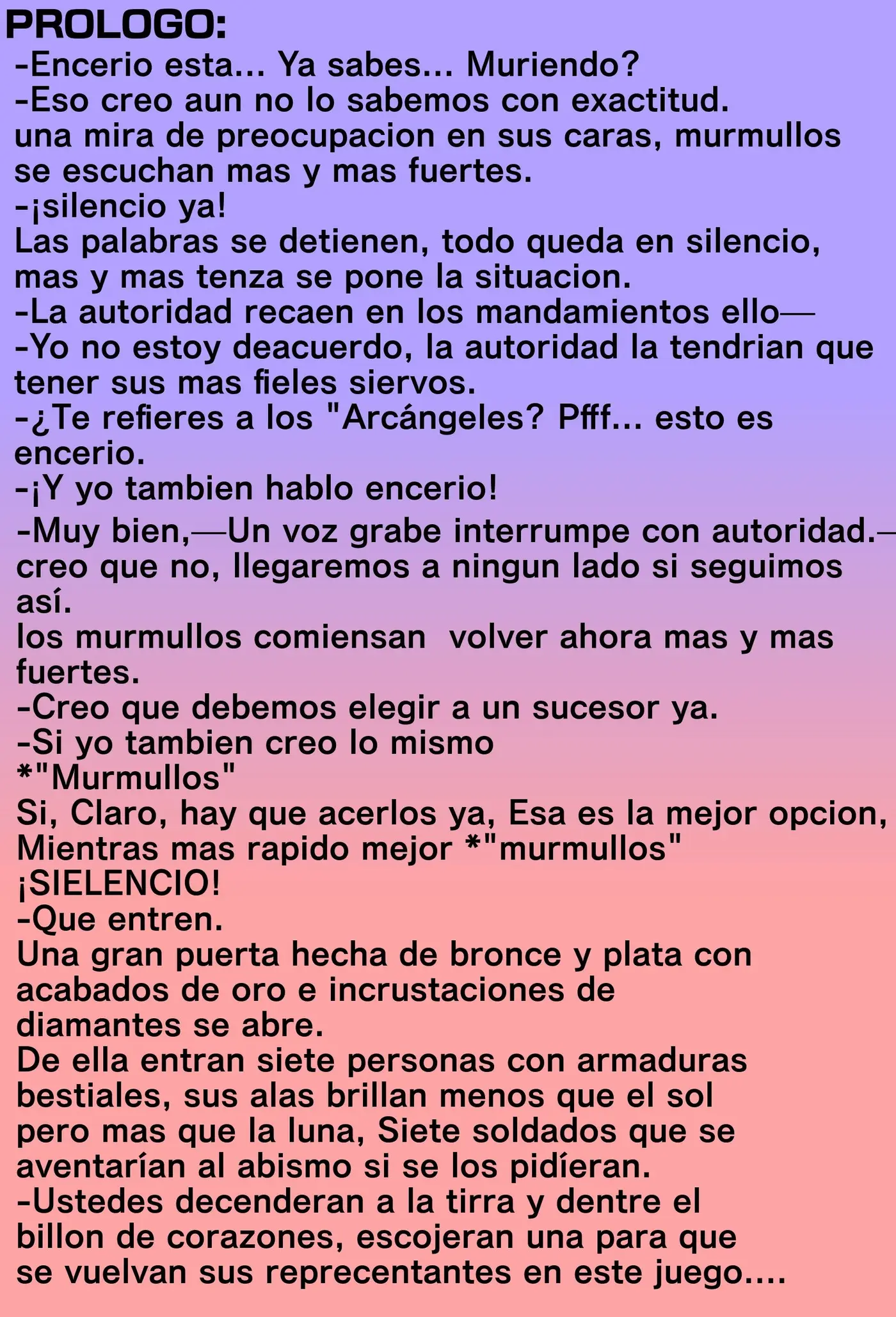 PROLOGO:
-Encerio esta... Ya sabes... Muriendo?
-Eso creo aun no lo sabemos con exactitud.
una mira de preocupacion en sus caras, murmullos se escuchan mas y mas fuertes.
-¡silencio ya!
Las palabras se detienen, todo queda en silencio, mas y mas tenza se pone la situacion.
-La autoridad recaen en los mandamientos ello—
-Yo no estoy deacuerdo, la autoridad la tendrian que tener sus mas fieles siervos.
-¿Te refieres a los "Arcángeles? Pfff... esto es encerio.
-¡Y yo tambien hablo encerio!
-Muy bien,—Un voz grabe interrumpe con autoridad.— creo que no, llegaremos a ningun lado si seguimos así.
los murmullos comiensan volver ahora mas y mas fuertes.
-Creo que debemos elegir a un sucesor ya.
-Si yo tambien creo lo mismo
*"Murmullos"
Si, Claro, hay que acerlos ya, Esa es la mejor opcion, Mientras mas rapido mejor *"murmullos"
¡SIELENCIO!
-Que entren.
Una gran puerta hecha de bronce y plata con acabados de oro e incrustaciones de diamantes se abre.
De ella entran siete personas con armaduras bestiales, sus alas brillan menos que el sol pero mas que la luna, Siete soldados que se aventarían al abismo si se los pidíeran.
-Ustedes decenderan a la tirra y dentre el billon de corazones, escojeran una para que se vuelvan sus reprecentantes en este juego....